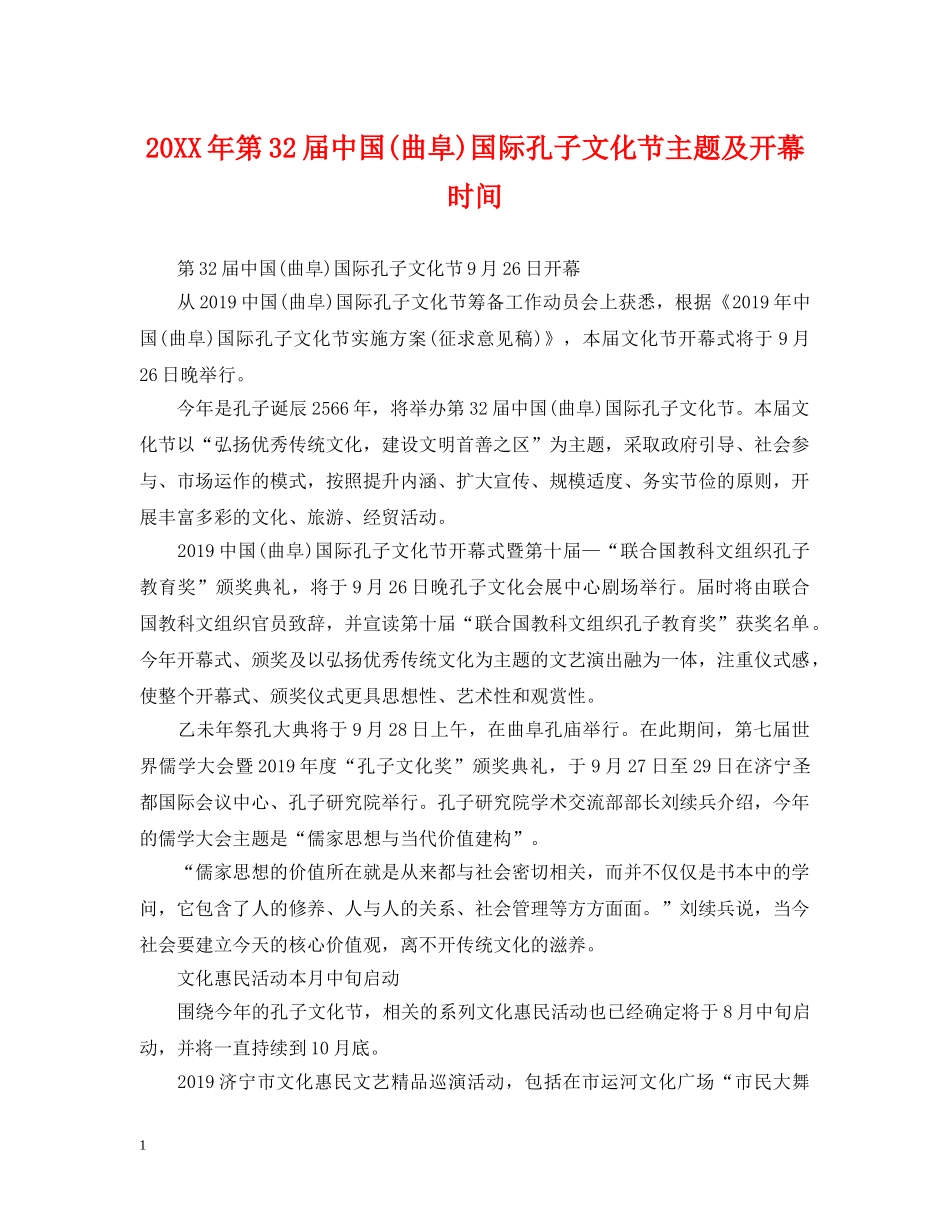 20XX年第32届中国(曲阜)国际孔子文化节主题及开幕时间

第32届中国(曲阜)国际孔子文化节9月26日开幕

从2019中国(曲阜)国际孔子文化节筹备工作动员会上获悉，根据《2019年中国(曲阜)国际孔子文化节实施方案(征求意见稿)》，本届文化节开幕式将于9月26日晚举行。

今年是孔子诞辰2566年，将举办第32届中国(曲阜)国际孔子文化节。本届文化节以“弘扬优秀传统文化，建设文明首善之区”为主题，采取政府引导、社会参与、市场运作的模式，按照提升内涵、扩大宣传、规模适度、务实节俭的原则，开展丰富多彩的文化、旅游、经贸活动。

2019中国(曲阜)国际孔子文化节开幕式暨第十届—“联合国教科文组织孔子教育奖”颁奖典礼，将于9月26日晚孔子文化会展中心剧场举行。届时将由联合国教科文组织官员致辞，并宣读第十届“联合国教科文组织孔子教育奖”获奖名单。今年开幕式、颁奖及以弘扬优秀传统文化为主题的文艺演出融为一体，注重仪式感，使整个开幕式、颁奖仪式更具思想性、艺术性和观赏性。

乙未年祭孔大典将于9月28日上午，在曲阜孔庙举行。在此期间，第七届世界儒学大会暨2019年度“孔子文化奖”颁奖典礼，于9月27日至29日在济宁圣都国际会议中心、孔子研究院举行。孔子研究院学术交流部部长刘续兵介绍，今年的儒学大会主题是“儒家思想与当代价值建构”。

“儒家思想的价值所在就是从来都与社会密切相关，而并不仅仅是书本中的学问，它包含了人的修养、人与人的关系、社会管理等方方面面。”刘续兵说，当今社会要建立今天的核心价值观，离不开传统文化的滋养。

文化惠民活动本月中旬启动

围绕今年的孔子文化节，相关的系列文化惠民活动也已经确定将于8月中旬启动，并将一直持续到10月底。

2019济宁市文化惠民文艺精品巡演活动，包括在市运河文化广场“市民大舞

1